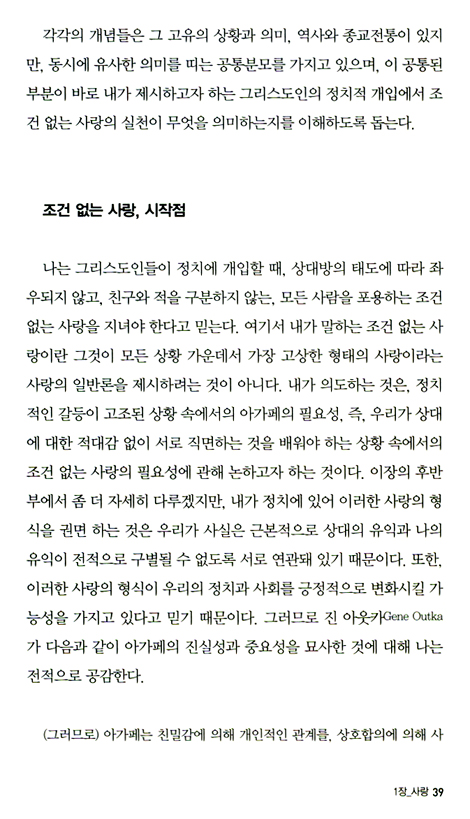 각각의 개념들은 그 고유의 상황과 의미, 역사와 종교전통이 있지만, 동시에 유사한 의미를 띠는 공통분모를 가지고 있으며, 이 공통된 부분이 바로 내가 제시하고자 하는 그리스도인의 정치적 개입에서 조건 없는 사랑의 실천이 무엇을 의미하는지를 이해하도록 돕는다.

조건 없는 사랑, 시작점

나는 그리스도인들이 정치에 개입할 때, 상대방의 태도에 따라 좌우되지 않고, 친구와 적을 구분하지 않는, 모든 사람을 포용하는 조건 없는 사랑을 지녀야 한다고 믿는다. 여기서 내가 말하는 조건 없는 사랑이란 그것이 모든 상황 가운데서 가장 고상한 형태의 사랑이라는 사랑의 일반론을 제시하려는 것이 아니다. 내가 의도하는 것은, 정치적인 갈등이 고조된 상황 속에서의 아가페의 필요성, 즉, 우리가 상대에 대한 적대감 없이 서로 직면하는 것을 배워야 하는 상황 속에서의 조건 없는 사랑의 필요성에 관해 논하고자 하는 것이다. 이장의 후반부에서 좀 더 자세히 다루겠지만, 내가 정치에 있어 이러한 사랑의 형식을 권면 하는 것은 우리가 사실은 근본적으로 상대의 유익과 나의 유익이 전적으로 구별될 수 없도록 서로 연관돼 있기 때문이다. 또한, 이러한 사랑의 형식이 우리의 정치와 사회를 긍정적으로 변화시킬 가능성을 가지고 있다고 믿기 때문이다. 그러므로 진 아웃카Gene Outka가 다음과 같이 아가페의 진실성과 중요성을 묘사한 것에 대해 나는 전적으로 공감한다.

(그러므로) 아가페는 친밀감에 의해 개인적인 관계를, 상호합의에 의해 사

1장_사랑 39